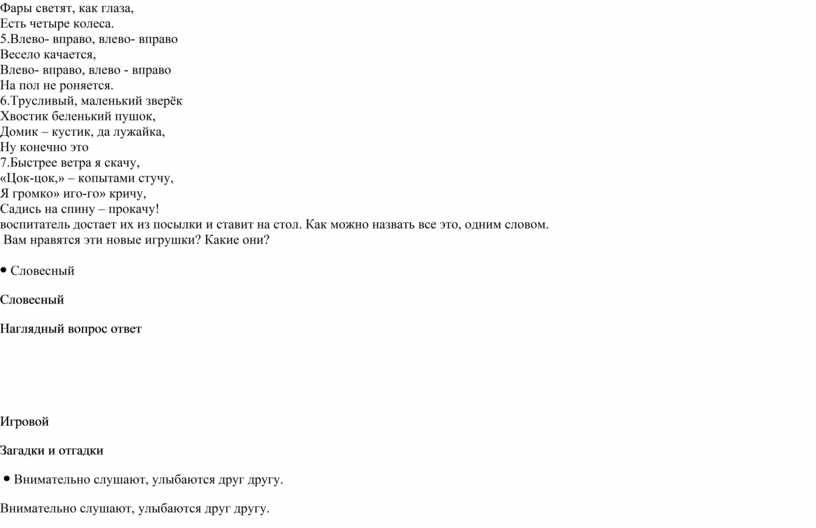 Фары светят, как глаза,
Есть четыре колеса.
5.Влево- вправо, влево- вправо
Весело качается,
Влево- вправо, влево - вправо
На пол не роняется.
6.Трусливый, маленький зверёк
Хвостик беленький пушок,
Домик – кустик, да лужайка,
Ну конечно это
7.Быстрее ветра я скачу,
«Цок-цок,» – копытами стучу,
Я громко» иго-го» кричу,
Садись на спину – прокачу!
воспитатель достает их из посылки и ставит на стол. Как можно назвать все это, одним словом.
Вам нравятся эти новые игрушки? Какие они?

• Словесный

Словесный

Наглядный вопрос ответ

Игровой

Загадки и отгадки

• Внимательно слушают, улыбаются друг другу.

Внимательно слушают, улыбаются друг другу.